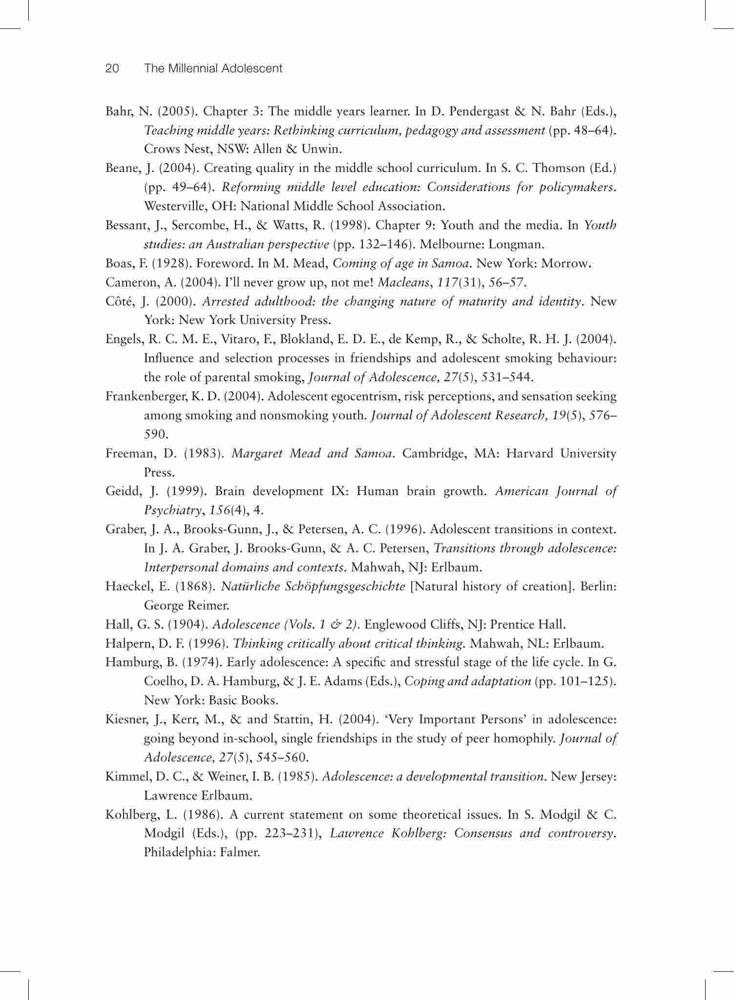 20 The Millennial Adolescent

Bahr, N. (2005). Chapter 3: The middle years learner. In D. Pendergast & N. Bahr (Eds.), Teaching middle years: Rethinking curriculum, pedagogy and assessment (pp. 48–64). Crows Nest, NSW: Allen & Unwin.

Beane, J. (2004). Creating quality in the middle school curriculum. In S. C. Thomson (Ed.) (pp. 49–64). Reforming middle level education: Considerations for policymakers. Westerville, OH: National Middle School Association.

Bessant, J., Sercombe, H., & Watts, R. (1998). Chapter 9: Youth and the media. In Youth studies: an Australian perspective (pp. 132–146). Melbourne: Longman.

Boas, F. (1928). Foreword. In M. Mead, Coming of age in Samoa. New York: Morrow.

Cameron, A. (2004). I'll never grow up, not me! Macleans, 117(31), 56–57.

Côté, J. (2000). Arrested adulthood: the changing nature of maturity and identity. New York: New York University Press.

Engels, R. C. M. E., Vitaro, F., Blokland, E. D. E., de Kemp, R., & Scholte, R. H. J. (2004). Influence and selection processes in friendships and adolescent smoking behaviour: the role of parental smoking, Journal of Adolescence, 27(5), 531–544.

Frankenberger, K. D. (2004). Adolescent egocentrism, risk perceptions, and sensation seeking among smoking and nonsmoking youth. Journal of Adolescent Research, 19(5), 576–590.

Freeman, D. (1983). Margaret Mead and Samoa. Cambridge, MA: Harvard University Press.

Geidd, J. (1999). Brain development IX: Human brain growth. American Journal of Psychiatry, 156(4), 4.

Graber, J. A., Brooks-Gunn, J., & Petersen, A. C. (1996). Adolescent transitions in context. In J. A. Graber, J. Brooks-Gunn, & A. C. Petersen, Transitions through adolescence: Interpersonal domains and contexts. Mahwah, NJ: Erlbaum.

Haeckel, E. (1868). Natürliche Schöpfungsgeschichte [Natural history of creation]. Berlin: George Reimer.

Hall, G. S. (1904). Adolescence (Vols. 1 & 2). Englewood Cliffs, NJ: Prentice Hall.

Halpern, D. F. (1996). Thinking critically about critical thinking. Mahwah, NL: Erlbaum.

Hamburg, B. (1974). Early adolescence: A specific and stressful stage of the life cycle. In G. Coelho, D. A. Hamburg, & J. E. Adams (Eds.), Coping and adaptation (pp. 101–125). New York: Basic Books.

Kiesner, J., Kerr, M., & and Stattin, H. (2004). 'Very Important Persons' in adolescence: going beyond in-school, single friendships in the study of peer homophily. Journal of Adolescence, 27(5), 545–560.

Kimmel, D. C., & Weiner, I. B. (1985). Adolescence: a developmental transition. New Jersey: Lawrence Erlbaum.

Kohlberg, L. (1986). A current statement on some theoretical issues. In S. Modgil & C. Modgil (Eds.), (pp. 223–231), Lawrence Kohlberg: Consensus and controversy. Philadelphia: Falmer.